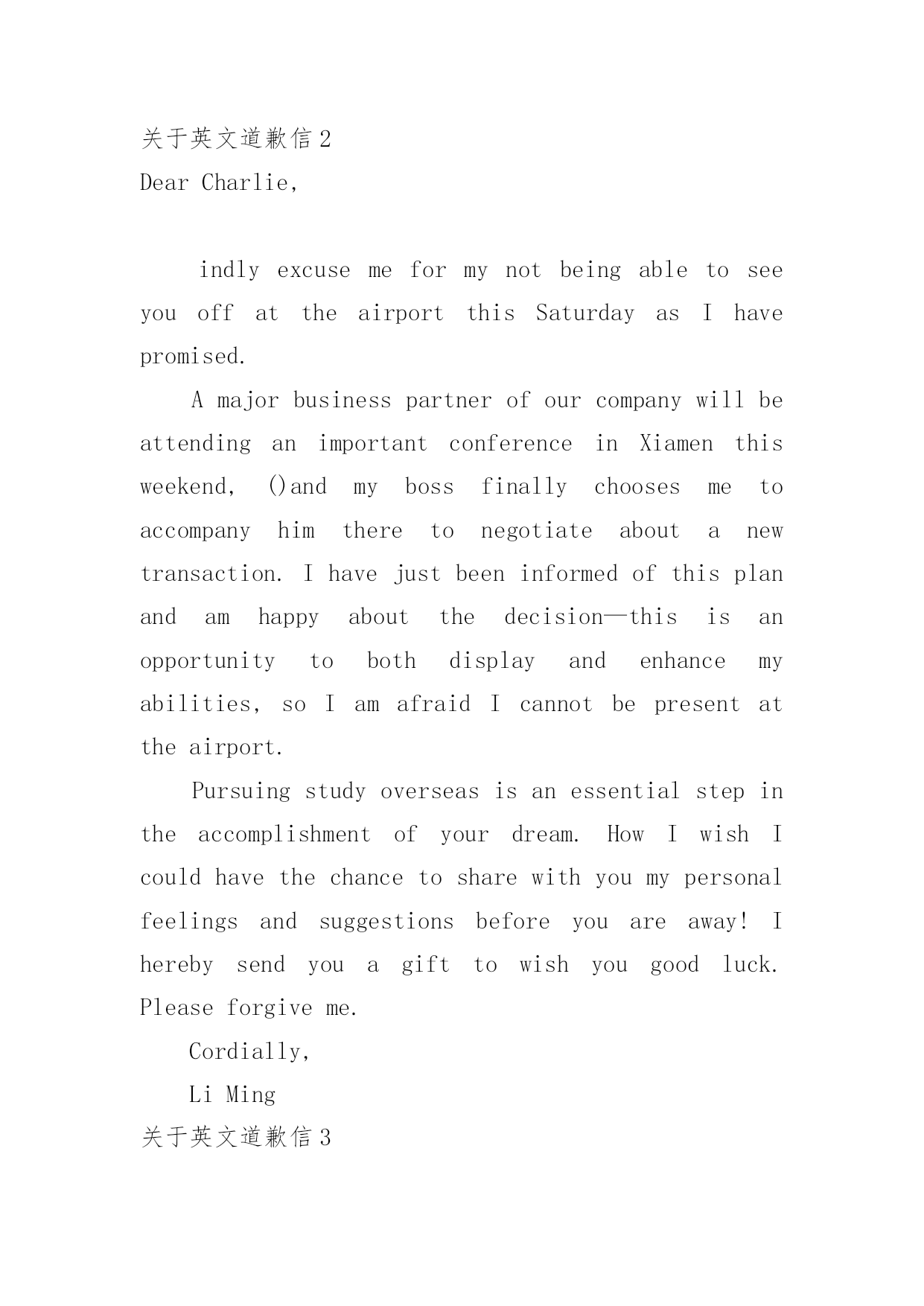 关于英文道歉信 2
Dear Charlie,

indly excuse me for my not being able to see you off at the airport this Saturday as I have promised.

A major business partner of our company will be attending an important conference in Xiamen this weekend, ()and my boss finally chooses me to accompany him there to negotiate about a new transaction. I have just been informed of this plan and am happy about the decision—this is an opportunity to both display and enhance my abilities, so I am afraid I cannot be present at the airport.

Pursuing study overseas is an essential step in the accomplishment of your dream. How I wish I could have the chance to share with you my personal feelings and suggestions before you are away! I hereby send you a gift to wish you good luck. Please forgive me.

Cordially,

Li Ming

关于英文道歉信 3